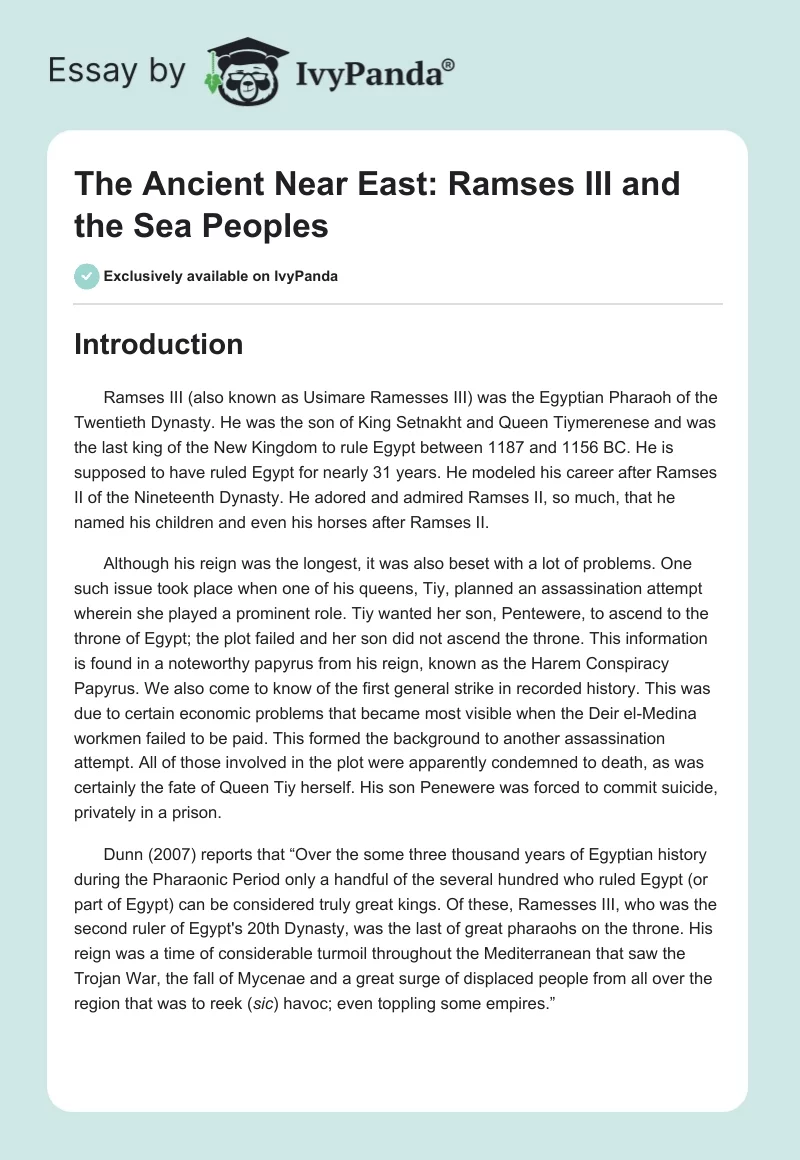 Essay by IvyPanda®

The Ancient Near East: Ramses III and the Sea Peoples

Exclusively available on IvyPanda

Introduction

Ramses III (also known as Usimare Ramesses III) was the Egyptian Pharaoh of the Twentieth Dynasty. He was the son of King Setnakht and Queen Tiymerenese and was the last king of the New Kingdom to rule Egypt between 1187 and 1156 BC. He is supposed to have ruled Egypt for nearly 31 years. He modeled his career after Ramses II of the Nineteenth Dynasty. He adored and admired Ramses II, so much, that he named his children and even his horses after Ramses II.

Although his reign was the longest, it was also beset with a lot of problems. One such issue took place when one of his queens, Tiy, planned an assassination attempt wherein she played a prominent role. Tiy wanted her son, Pentewere, to ascend to the throne of Egypt; the plot failed and her son did not ascend the throne. This information is found in a noteworthy papyrus from his reign, known as the Harem Conspiracy Papyrus. We also come to know of the first general strike in recorded history. This was due to certain economic problems that became most visible when the Deir el-Medina workmen failed to be paid. This formed the background to another assassination attempt. All of those involved in the plot were apparently condemned to death, as was certainly the fate of Queen Tiy herself. His son Penewere was forced to commit suicide, privately in a prison.

Dunn (2007) reports that “Over the some three thousand years of Egyptian history during the Pharaonic Period only a handful of the several hundred who ruled Egypt (or part of Egypt) can be considered truly great kings. Of these, Ramesses III, who was the second ruler of Egypt's 20th Dynasty, was the last of great pharaohs on the throne. His reign was a time of considerable turmoil throughout the Mediterranean that saw the Trojan War, the fall of Mycenae and a great surge of displaced people from all over the region that was to reek (sic) havoc; even toppling some empires.”